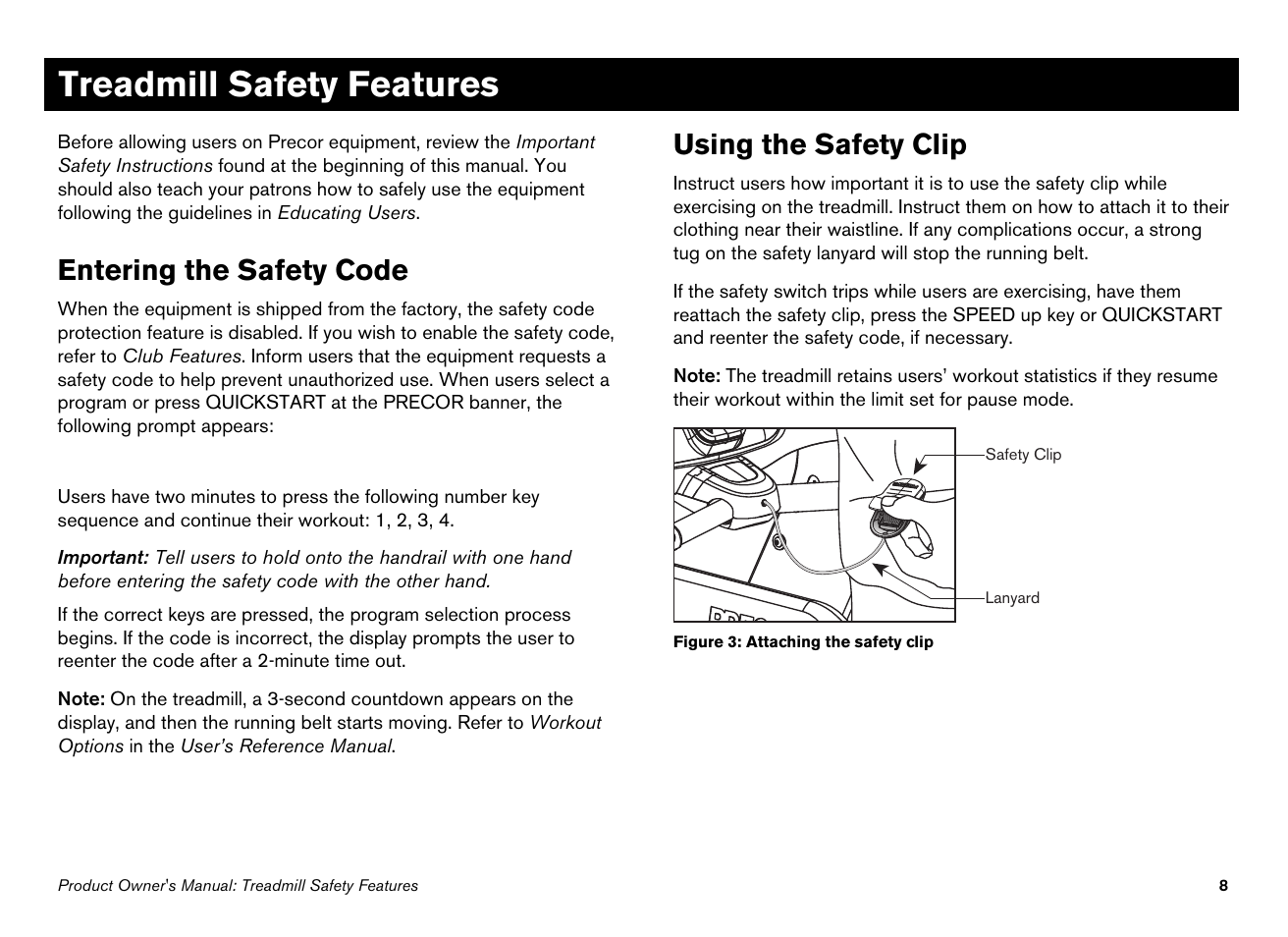 Treadmill Safety Features

Before allowing users on Precor equipment, review the Important Safety Instructions found at the beginning of this manual. You should also teach your patrons how to safely use the equipment following the guidelines in Educating Users.

Entering the Safety Code

When the equipment is shipped from the factory, the safety code protection feature is disabled. If you wish to enable the safety code, refer to Club Features. Inform users that the equipment requests a safety code to help prevent unauthorized use. When users select a program or press QUICKSTART at the PRECOR banner, the following prompt appears:

Users have two minutes to press the following number key sequence and continue their workout: 1, 2, 3, 4.

Important: Tell users to hold onto the handrail with one hand before entering the safety code with the other hand.

If the correct keys are pressed, the program selection process begins. If the code is incorrect, the display prompts the user to reenter the code after a 2-minute time out.

Note: On the treadmill, a 3-second countdown appears on the display, and then the running belt starts moving. Refer to Workout Options in the User's Reference Manual.

Using the Safety Clip

Instruct users how important it is to use the safety clip while exercising on the treadmill. Instruct them on how to attach it to their clothing near their waistline. If any complications occur, a strong tug on the safety lanyard will stop the running belt.

If the safety switch trips while users are exercising, have them reattach the safety clip, press the SPEED up key or QUICKSTART and reenter the safety code, if necessary.

Note: The treadmill retains users' workout statistics if they resume their workout within the limit set for pause mode.

Safety Clip

Lanyard

Figure 3: Attaching the safety clip

Product Owner's Manual: Treadmill Safety Features

8